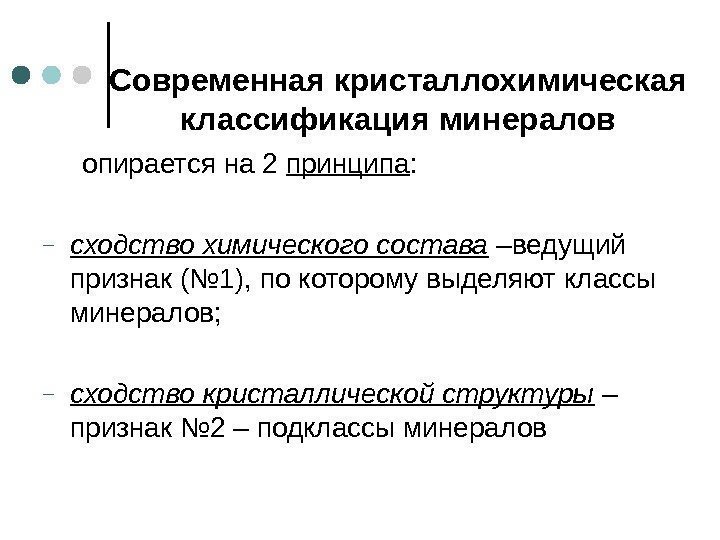 Современная кристаллохимическая классификация минералов

опирается на 2 принципа:

- сходство химического состава –ведущий признак (№1), по которому выделяют классы минералов;

- сходство кристаллической структуры – признак №2 – подклассы минералов